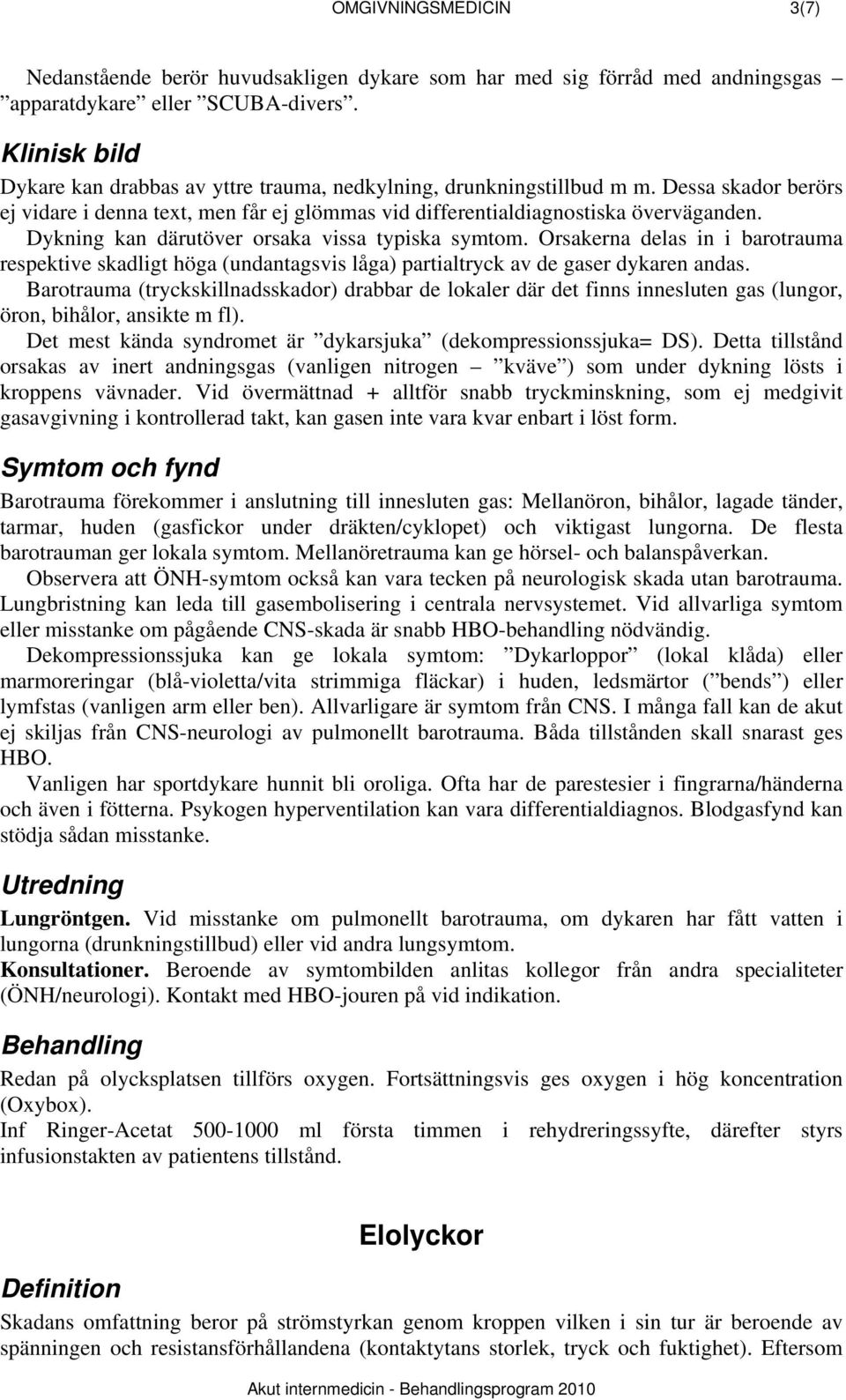 OMGIVNINGSMEDICIN 3(7)

Nedanstående berör huvudsakligen dykare som har med sig förråd med andningsgas – ”apparatdykare” eller ”SCUBA-divers”.

Klinisk bild

Dykare kan drabbas av yttre trauma, nedkylning, drunkningstillbud m m. Dessa skador berörs ej vidare i denna text, men får ej glömmas vid differentialdiagnostiska överväganden.
Dykning kan därutöver orsaka vissa typiska symtom. Orsakerna delas in i barotrauma respektive skadligt höga (undantagsvis låga) partialtryck av de gaser dykaren andas.
Barotrauma (tryckskillnadsskador) drabbar de lokaler där det finns innesluten gas (lungor, öron, bihålor, ansikte m fl).
Det mest kända syndromet är ”dykarsjuka” (dekompressionssjuka= DS). Detta tillstånd orsakas av inert andningsgas (vanligen nitrogen – ”kväve”) som under dykning lösts i kroppens vävnader. Vid övermättnad + alltför snabb tryckminskning, som ej medgivit gasavgivning i kontrollerad takt, kan gasen inte vara kvar enbart i löst form.

Symtom och fynd

Barotrauma förekommer i anslutning till innesluten gas: Mellanöron, bihålor, lagade tänder, tarmar, huden (gasfickor under dräkten/cyklopet) och viktigast lungorna. De flesta barotrauman ger lokala symtom. Mellanöretrauma kan ge hörsel- och balanspåverkan.
Observera att ÖNH-symtom också kan vara tecken på neurologisk skada utan barotrauma. Lungbristning kan leda till gasembolisering i centrala nervsystemet. Vid allvarliga symtom eller misstanke om pågående CNS-skada är snabb HBO-behandling nödvändig.
Dekompressionssjuka kan ge lokala symtom: ”Dykarloppor” (lokal klåda) eller marmoreringar (blå-violetta/vita strimmiga fläckar) i huden, ledsmärtor (”bends”) eller lymfstas (vanligen arm eller ben). Allvarligare är symtom från CNS. I många fall kan de akut ej skiljas från CNS-neurologi av pulmonellt barotrauma. Båda tillstånden skall snarast ges HBO.
Vanligen har sportdykare hunnit bli oroliga. Ofta har de parestesier i fingrarna/händerna och även i fötterna. Psykogen hyperventilation kan vara differentialdiagnos. Blodgasfynd kan stödja sådan misstanke.

Utredning

Lungröntgen. Vid misstanke om pulmonellt barotrauma, om dykaren har fått vatten i lungorna (drunkningstillbud) eller vid andra lungsymtom.
Konsultationer. Beroende av symtombilden anlitas kollegor från andra specialiteter (ÖNH/neurologi). Kontakt med HBO-jouren på vid indikation.

Behandling

Redan på olycksplatsen tillförs oxygen. Fortsättningsvis ges oxygen i hög koncentration (Oxybox).
Inf Ringer-Acetat 500-1000 ml första timmen i rehydreringssyfte, därefter styrs infusionstakten av patientens tillstånd.

Elolyckor

Definition

Skadans omfattning beror på strömstyrkan genom kroppen vilken i sin tur är beroende av spänningen och resistansförhållandena (kontaktytans storlek, tryck och fuktighet). Eftersom

Akut internmedicin - Behandlingsprogram 2010